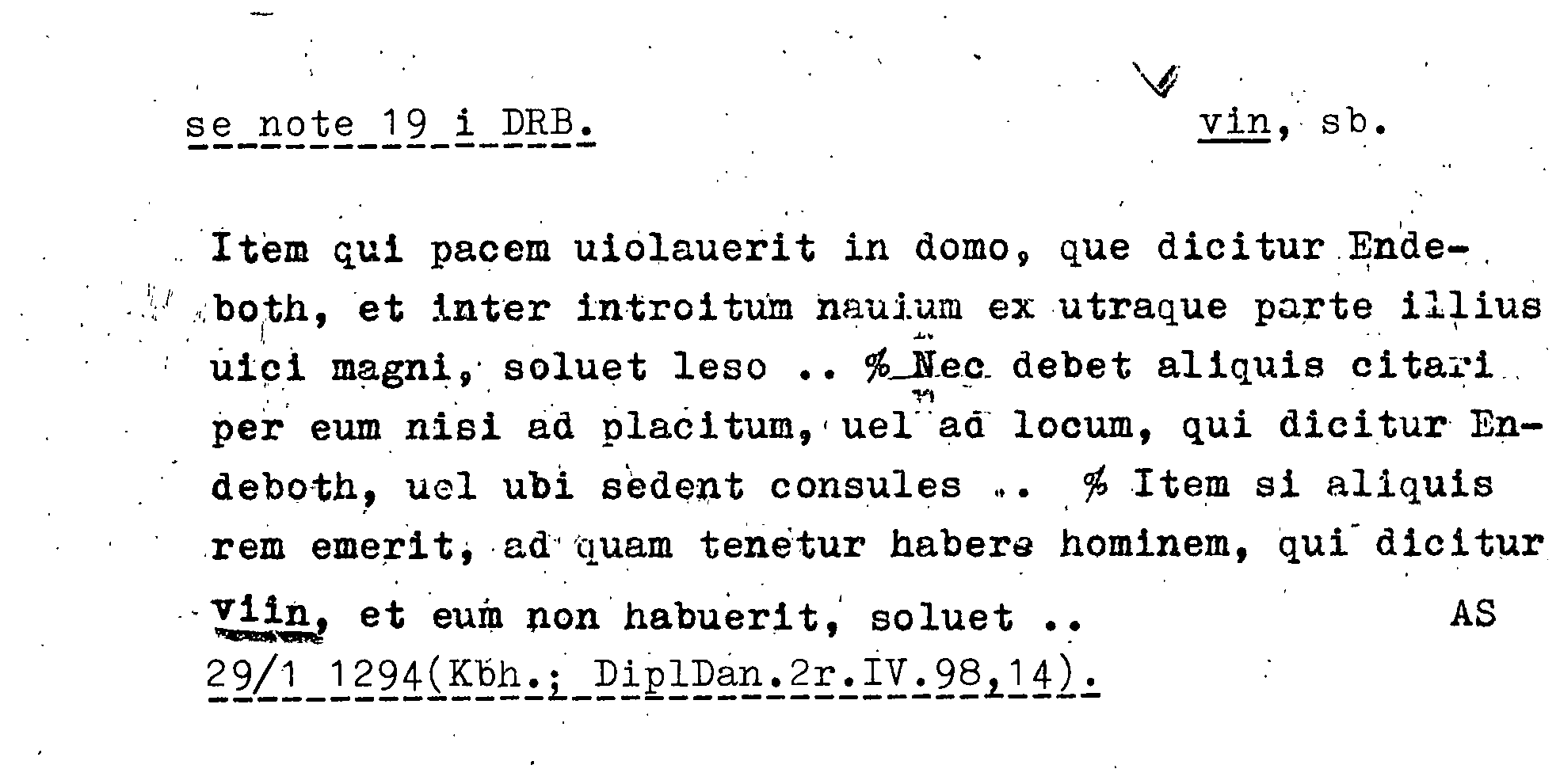 se note 19 i DRB.

vin, sb.

Item qui pacem uiolauerit in domo, que dicitur Endeboth, et inter introitum nauium ex utraque parte illius uici magni, soluet leso .. % Nec debet aliquis citari per eum nisi ad placitum, uel ad locum, qui dicitur Endeboth, uel ubi sedent consules .. % Item si aliquis rem emerit, ad quam tenetur habere hominem, qui dicitur viin, et eum non habuerit, soluet ..

AS

29/1 1294(Kbh.; DiplDan.2r.IV.98,14).